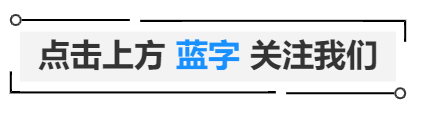 点击上方 蓝字 关注我们